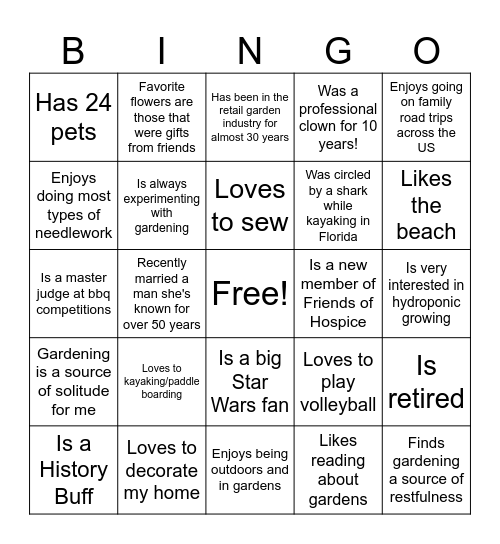 | B | I | N | G | O |
|---|---|---|---|---|
| Has 24 pets | Favorite flowers are those that were gifts from friends | Has been in the retail garden industry for almost 30 years | Was a professional clown for 10 years! | Enjoys going on family road trips across the US |
| Enjoys doing most types of needlework | Is always experimenting with gardening | Loves to sew | Was circled by a shark while kayaking in Florida | Likes the beach |
| Is a master judge at bbq competitions | Recently married a man she's known for over 50 years | Free! | Is a new member of Friends of Hospice | Is very interested in hydroponic growing |
| Gardening is a source of solitude for me | Loves to kayaking/paddle boarding | Is a big Star Wars fan | Loves to play volleyball | Is retired |
| Is a History Buff | Loves to decorate my home | Enjoys being outdoors and in gardens | Likes reading about gardens | Finds gardening a source of restfulness |